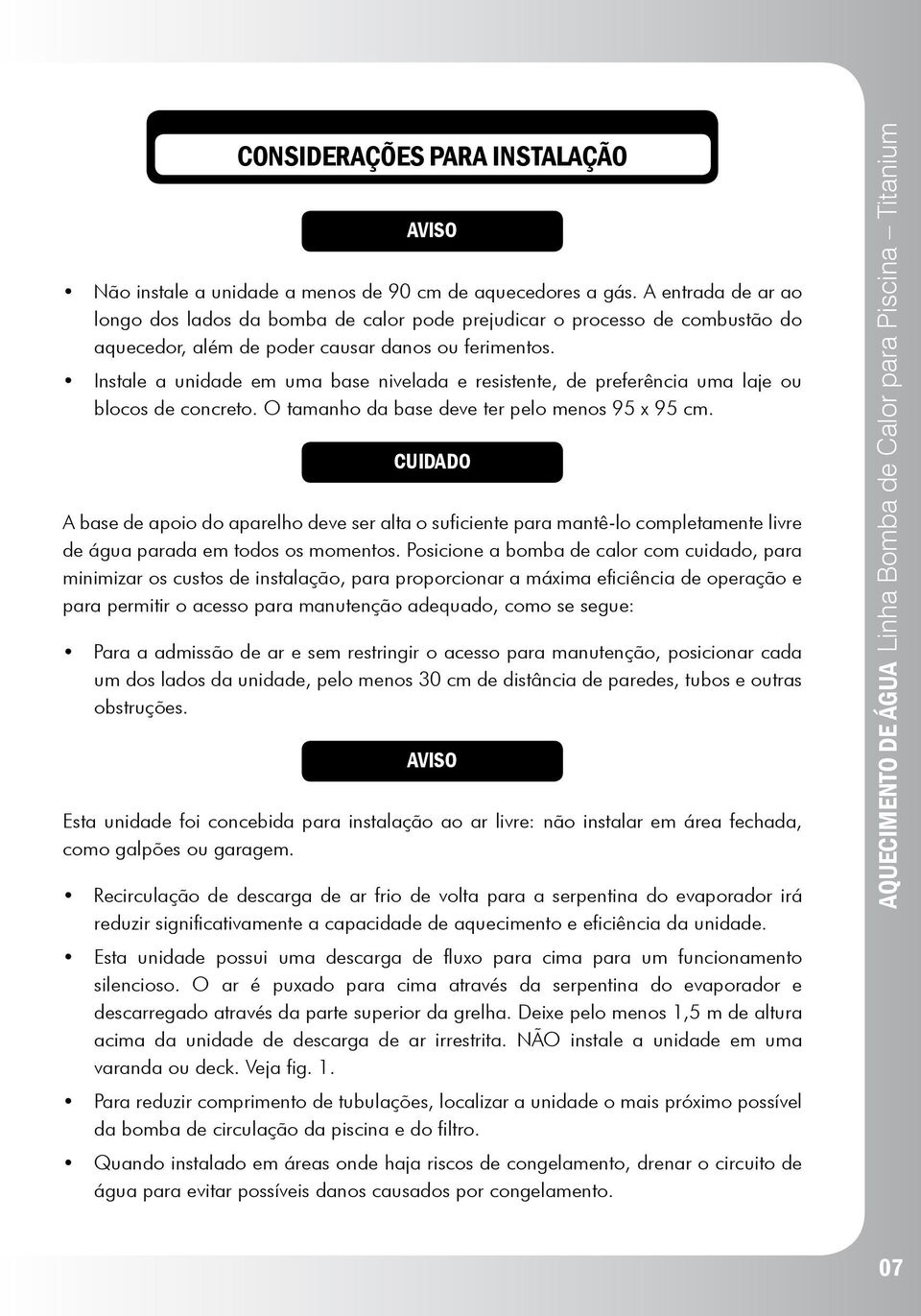 CONSIDERAÇÕES PARA INSTALAÇÃO

AVISO

• Não instale a unidade a menos de 90 cm de aquecedores a gás. A entrada de ar ao longo dos lados da bomba de calor pode prejudicar o processo de combustão do aquecedor, além de poder causar danos ou ferimentos.
• Instale a unidade em uma base nivelada e resistente, de preferência uma laje ou blocos de concreto. O tamanho da base deve ter pelo menos 95 x 95 cm.

CUIDADO

A base de apoio do aparelho deve ser alta o suficiente para mantê-lo completamente livre de água parada em todos os momentos. Posicione a bomba de calor com cuidado, para minimizar os custos de instalação, para proporcionar a máxima eficiência de operação e para permitir o acesso para manutenção adequado, como se segue:

• Para a admissão de ar e sem restringir o acesso para manutenção, posicionar cada um dos lados da unidade, pelo menos 30 cm de distância de paredes, tubos e outras obstruções.

AVISO

Esta unidade foi concebida para instalação ao ar livre: não instalar em área fechada, como galpões ou garagem.

• Recirculação de descarga de ar frio de volta para a serpentina do evaporador irá reduzir significativamente a capacidade de aquecimento e eficiência da unidade.
• Esta unidade possui uma descarga de fluxo para cima para um funcionamento silencioso. O ar é puxado para cima através da serpentina do evaporador e descarregado através da parte superior da grelha. Deixe pelo menos 1,5 m de altura acima da unidade de descarga de ar irrestrita. NÃO instale a unidade em uma varanda ou deck. Veja fig. 1.
• Para reduzir comprimento de tubulações, localizar a unidade o mais próximo possível da bomba de circulação da piscina e do filtro.
• Quando instalado em áreas onde haja riscos de congelamento, drenar o circuito de água para evitar possíveis danos causados por congelamento.

AQUECIMENTO DE ÁGUA Linha Bomba de Calor para Piscina – Titanium

07